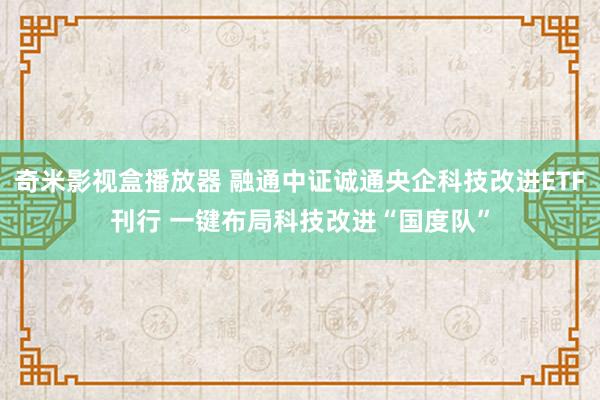 奇米影视盒播放器 融通中证诚通央企科技改进ETF刊行 一键布局科技改进“国度队”